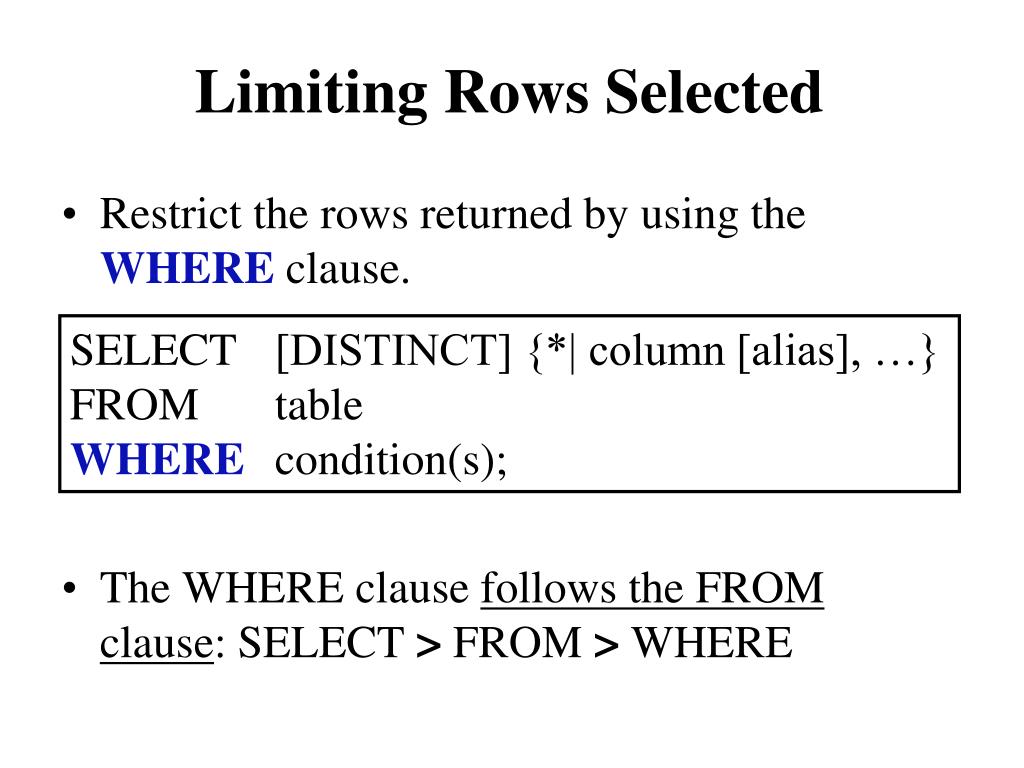 Limiting Rows Selected

• Restrict the rows returned by using the WHERE clause.

SELECT [DISTINCT] {*| column [alias], …}
FROM table
WHERE condition(s);

• The WHERE clause follows the FROM clause: SELECT > FROM > WHERE